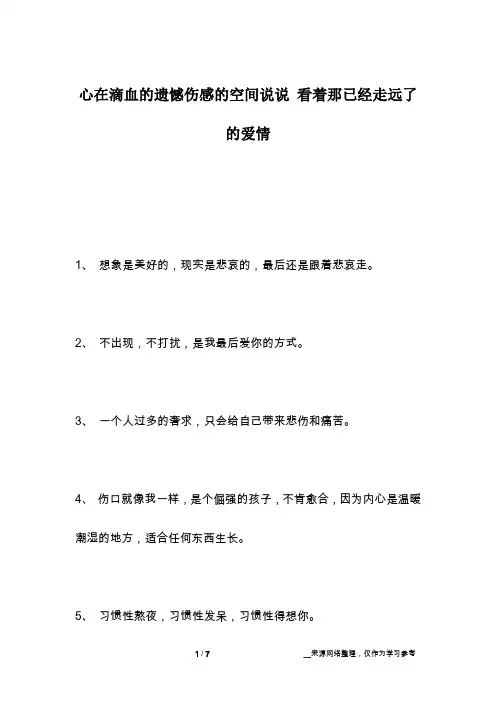 心在滴血的遗憾伤感的空间说说 看着那已经走远了的爱情

1、 想象是美好的，现实是悲哀的，最后还是跟着悲哀走。

2、 不出现，不打扰，是我最后爱你的方式。

3、 一个人过多的奢求，只会给自己带来悲伤和痛苦。

4、 伤口就像我一样，是个倔强的孩子，不肯愈合，因为内心是温暖潮湿的地方，适合任何东西生长。

5、 习惯性熬夜，习惯性发呆，习惯性得想你。

1 / 7

__来源网络整理，仅作为学习参考